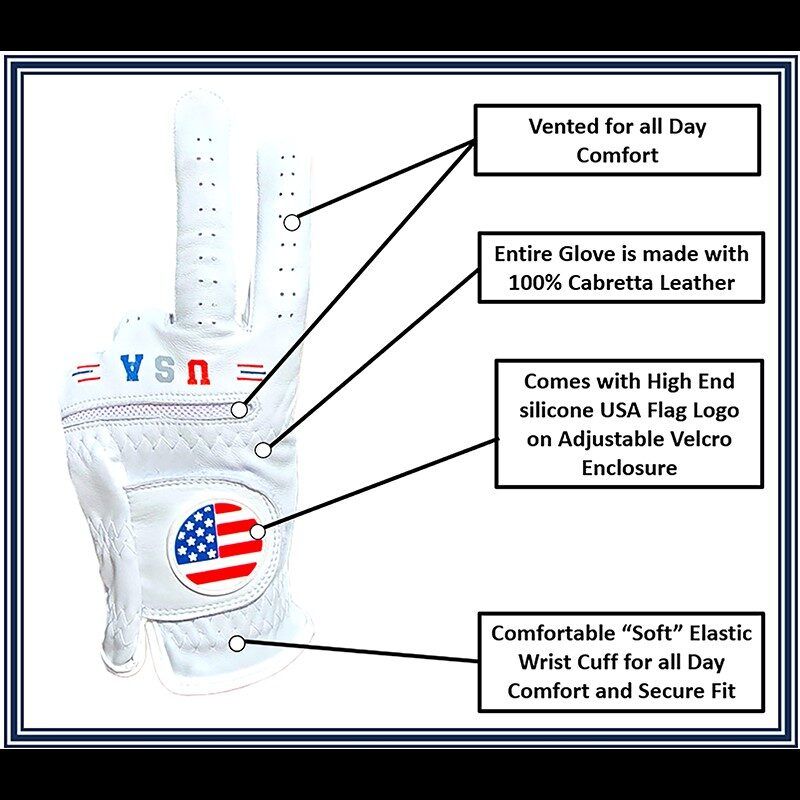 USA

Vented for all Day Comfort

Entire Glove is made with 100% Cabretta Leather

Comes with High End silicone USA Flag Logo on Adjustable Velcro Enclosure

Comfortable “Soft” Elastic Wrist Cuff for all Day Comfort and Secure Fit